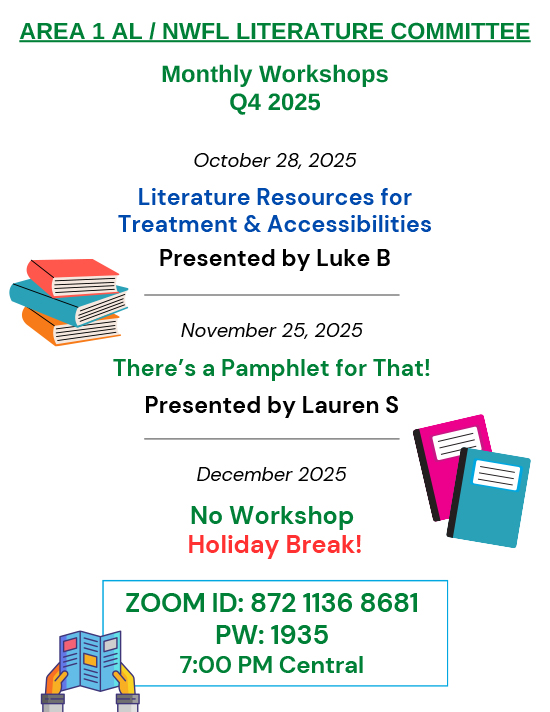 AREA 1 AL / NWFL LITERATURE COMMITTEE

Monthly Workshops
Q4 2025

October 28, 2025

Literature Resources for Treatment & Accessibilities

Presented by Luke B

November 25, 2025

There's a Pamphlet for That!

Presented by Lauren S

December 2025

No Workshop
Holiday Break!

ZOOM ID: 872 1136 8681
PW: 1935
7:00 PM Central